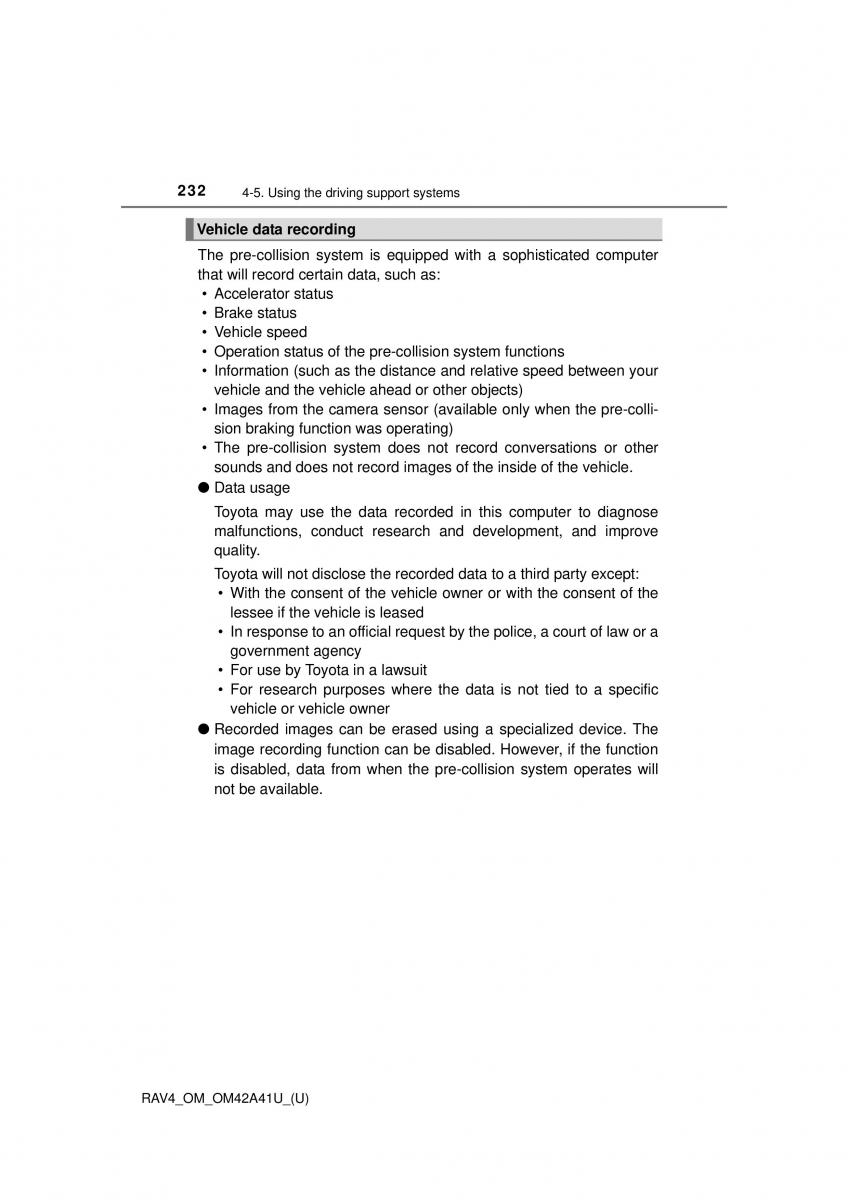 232 4-5. Using the driving support systems

Vehicle data recording

The pre-collision system is equipped with a sophisticated computer that will record certain data, such as:
• Accelerator status
• Brake status
• Vehicle speed
• Operation status of the pre-collision system functions
• Information (such as the distance and relative speed between your vehicle and the vehicle ahead or other objects)
• Images from the camera sensor (available only when the pre-collision braking function was operating)
• The pre-collision system does not record conversations or other sounds and does not record images of the inside of the vehicle.

● Data usage

Toyota may use the data recorded in this computer to diagnose malfunctions, conduct research and development, and improve quality.

Toyota will not disclose the recorded data to a third party except:
• With the consent of the vehicle owner or with the consent of the lessee if the vehicle is leased
• In response to an official request by the police, a court of law or a government agency
• For use by Toyota in a lawsuit
• For research purposes where the data is not tied to a specific vehicle or vehicle owner

● Recorded images can be erased using a specialized device. The image recording function can be disabled. However, if the function is disabled, data from when the pre-collision system operates will not be available.

RAV4_OM_OM42A41U_(U)